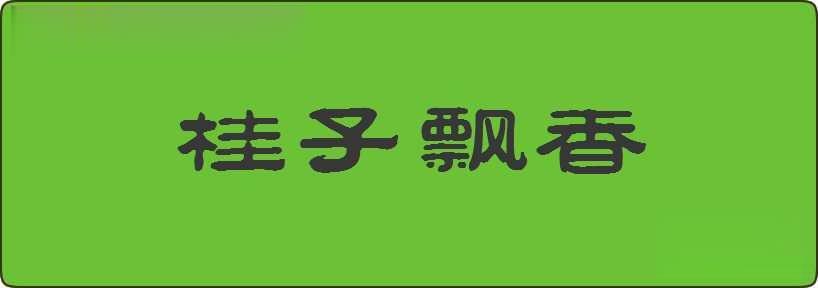 桂子飘香